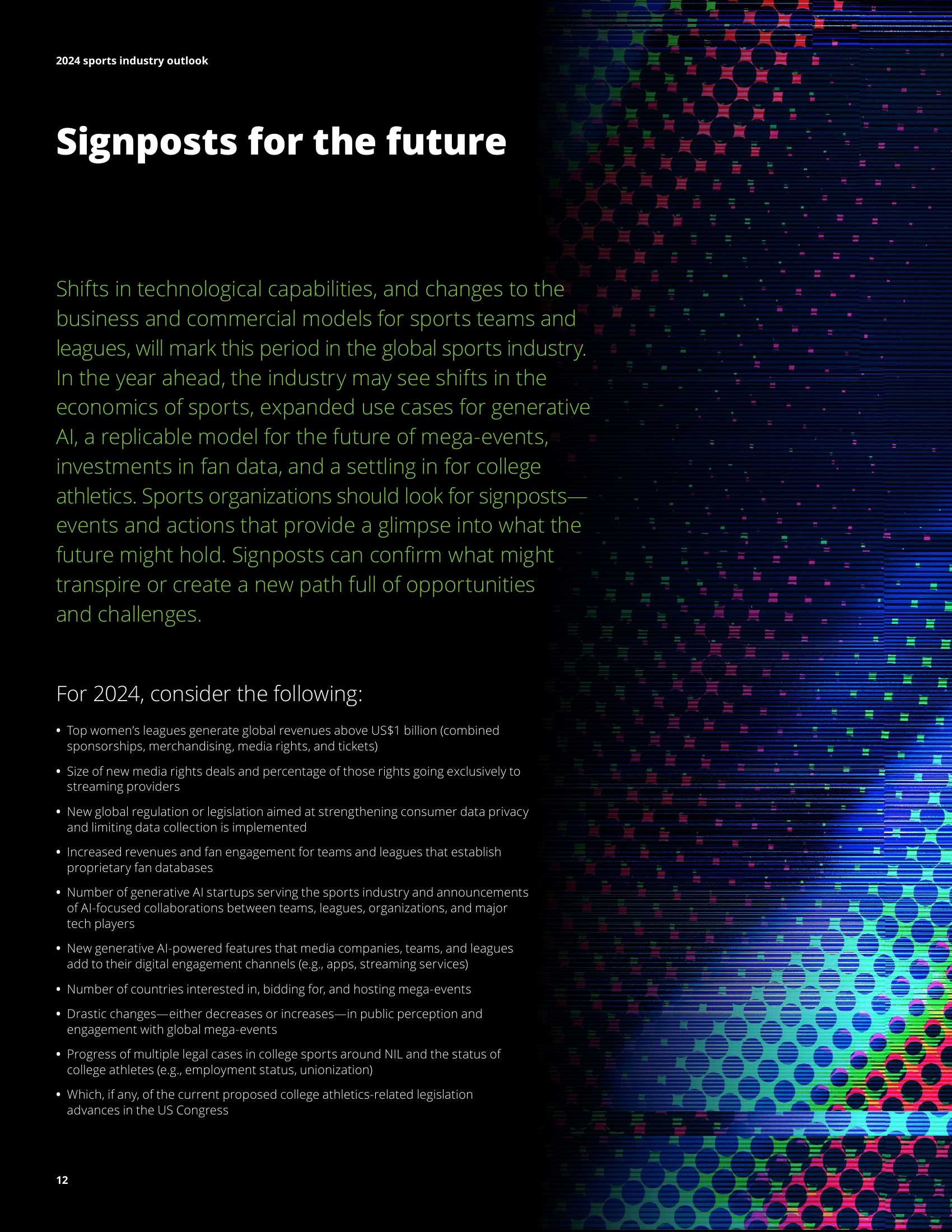 2024 sports industry outlook

Signposts for the future

Shifts in technological capabilities, and changes to the business and commercial models for sports teams and leagues, will mark this period in the global sports industry. In the year ahead, the industry may see shifts in the economics of sports, expanded use cases for generative AI, a replicable model for the future of mega-events, investments in fan data, and a settling in for college athletics. Sports organizations should look for signposts—events and actions that provide a glimpse into what the future might hold. Signposts can confirm what might transpire or create a new path full of opportunities and challenges.

For 2024, consider the following:

• Top women's leagues generate global revenues above US$1 billion (combined sponsorships, merchandising, media rights, and tickets)

• Size of new media rights deals and percentage of those rights going exclusively to streaming providers

• New global regulation or legislation aimed at strengthening consumer data privacy and limiting data collection is implemented

• Increased revenues and fan engagement for teams and leagues that establish proprietary fan databases

• Number of generative AI startups serving the sports industry and announcements of AI-focused collaborations between teams, leagues, organizations, and major tech players

• New generative AI-powered features that media companies, teams, and leagues add to their digital engagement channels (e.g., apps, streaming services)

• Number of countries interested in, bidding for, and hosting mega-events

• Drastic changes—either decreases or increases—in public perception and engagement with global mega-events

• Progress of multiple legal cases in college sports around NIL and the status of college athletes (e.g., employment status, unionization)

• Which, if any, of the current proposed college athletics-related legislation advances in the US Congress

12